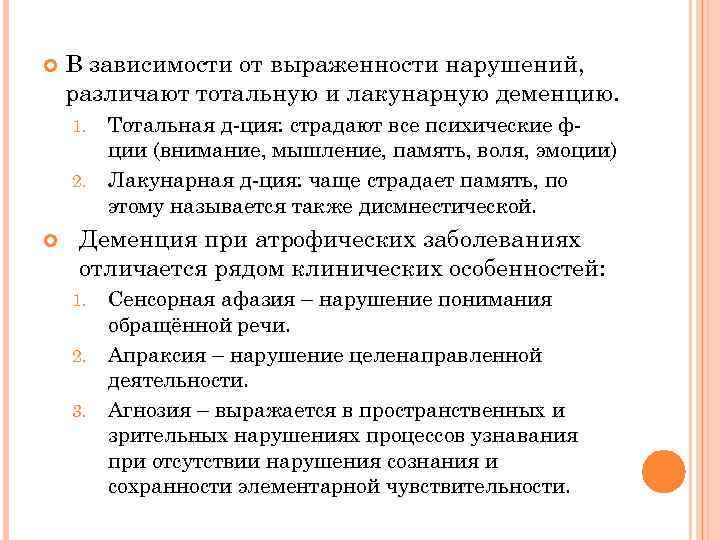 В зависимости от выраженности нарушений, различают тотальную и лакунарную деменцию.

1. Тотальная д-ция: страдают все психические ф-ции (внимание, мышление, память, воля, эмоции)
2. Лакунарная д-ция: чаще страдает память, по этому называется также дисмнестической.

Деменция при атрофических заболеваниях отличается рядом клинических особенностей:

1. Сенсорная афазия – нарушение понимания обращённой речи.
2. Апраксия – нарушение целенаправленной деятельности.
3. Агнозия – выражается в пространственных и зрительных нарушениях процессов узнавания при отсутствии нарушения сознания и сохранности элементарной чувствительности.